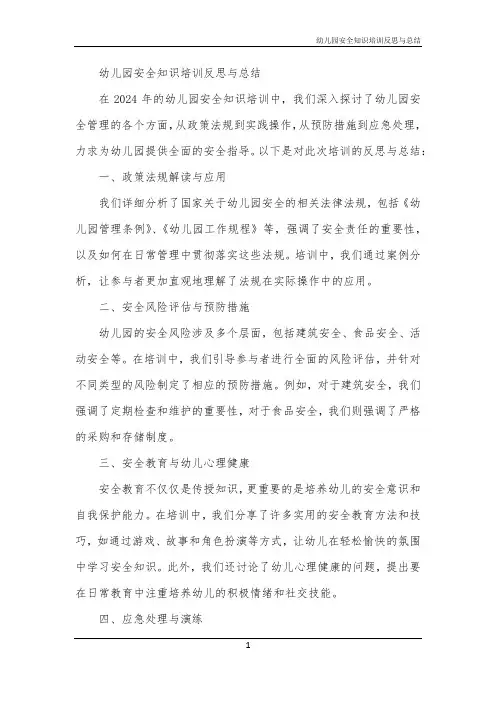 幼儿园安全知识培训反思与总结

幼儿园安全知识培训反思与总结

在 2024 年的幼儿园安全知识培训中，我们深入探讨了幼儿园安全管理的各个方面，从政策法规到实践操作，从预防措施到应急处理，力求为幼儿园提供全面的安全指导。以下是对此次培训的反思与总结：

一、政策法规解读与应用

我们详细分析了国家关于幼儿园安全的相关法律法规，包括《幼儿园管理条例》、《幼儿园工作规程》等，强调了安全责任的重要性，以及如何在日常管理中贯彻落实这些法规。培训中，我们通过案例分析，让参与者更加直观地理解了法规在实际操作中的应用。

二、安全风险评估与预防措施

幼儿园的安全风险涉及多个层面，包括建筑安全、食品安全、活动安全等。在培训中，我们引导参与者进行全面的风险评估，并针对不同类型的风险制定了相应的预防措施。例如，对于建筑安全，我们强调了定期检查和维护的重要性，对于食品安全，我们则强调了严格的采购和存储制度。

三、安全教育与幼儿心理健康

安全教育不仅仅是传授知识，更重要的是培养幼儿的安全意识和自我保护能力。在培训中，我们分享了许多实用的安全教育方法和技巧，如通过游戏、故事和角色扮演等方式，让幼儿在轻松愉快的氛围中学习安全知识。此外，我们还讨论了幼儿心理健康的问题，提出要在日常教育中注重培养幼儿的积极情绪和社交技能。

四、应急处理与演练

1